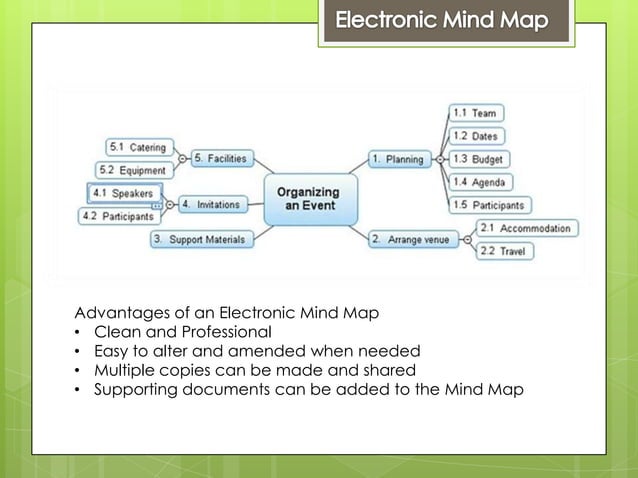 Electronic Mind Map

Organizing an Event

1. Planning

1.1 Team

1.2 Dates

1.3 Budget

1.4 Agenda

1.5 Participants

2. Arrange venue

2.1 Accommodation

2.2 Travel

3. Support Materials

4. Invitations

4.1 Speakers

4.2 Participants

5. Facilities

5.1 Catering

5.2 Equipment

Advantages of an Electronic Mind Map
• Clean and Professional
• Easy to alter and amended when needed
• Multiple copies can be made and shared
• Supporting documents can be added to the Mind Map